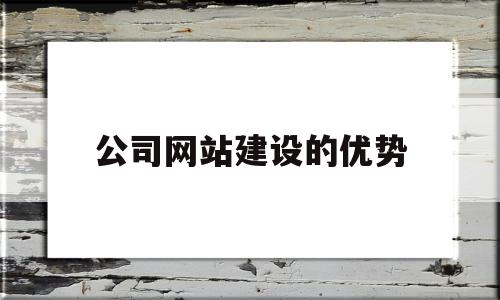 公司网站建设的优势